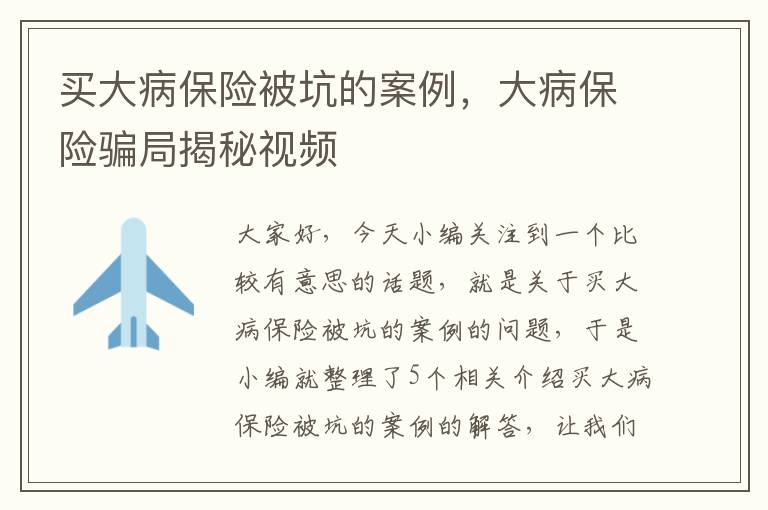 买大病保险被坑的案例，大病保险骗局揭秘视频

大家好，今天小编关注到一个比较有意思的话题，就是关于买大病保险被坑的案例的问题，于是小编就整理了5个相关介绍买大病保险被坑的案例的解答，让我们